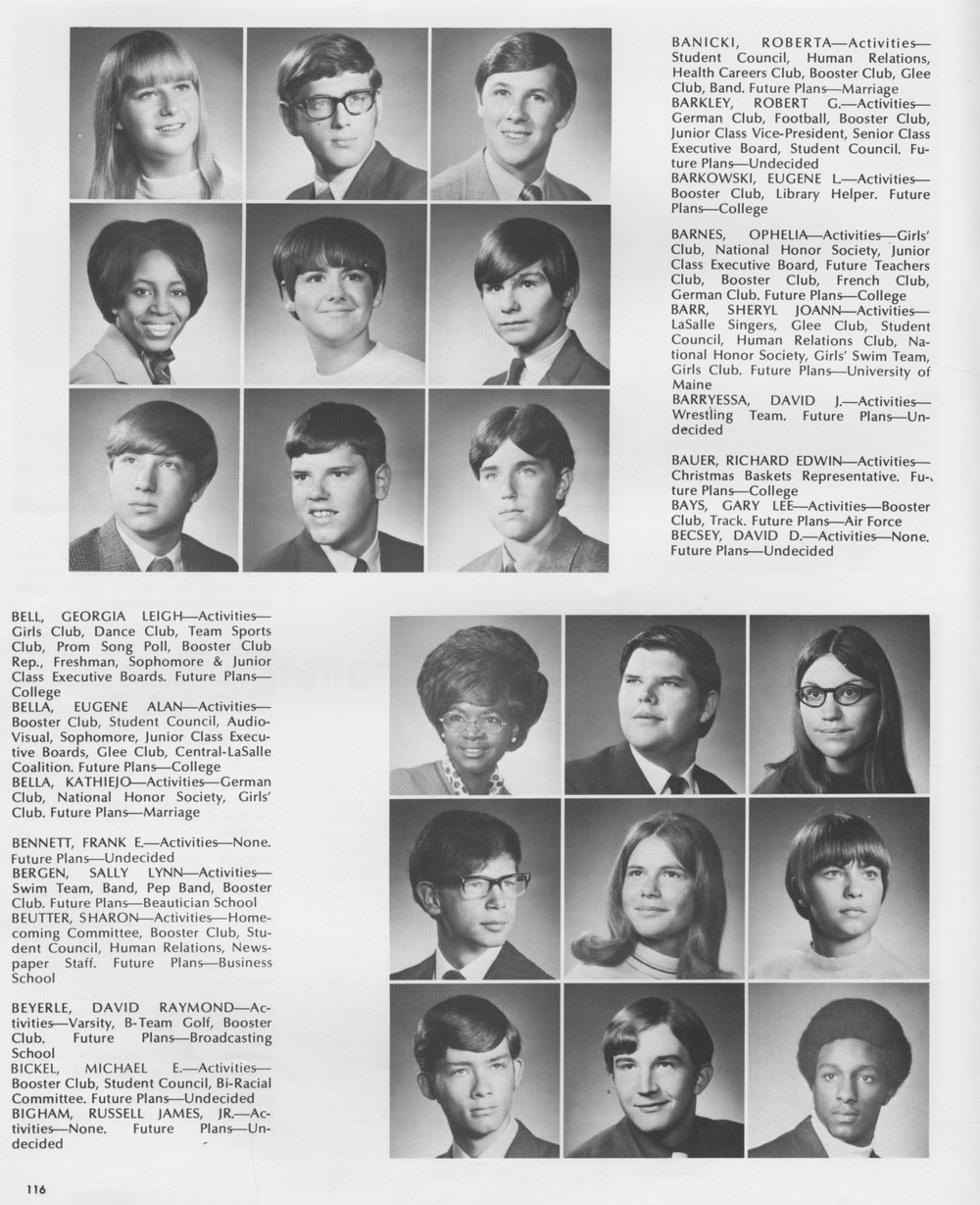 BANICKI, ROBERTA—Activities—Student Council, Human Relations, Health Careers Club, Booster Club, Glee Club, Band. Future Plans—Marriage
BARKLEY, ROBERT G.—Activities—German Club, Football, Booster Club, Junior Class Vice-President, Senior Class Executive Board, Student Council. Future Plans—Undecided
BARKOWSKI, EUGENE L.—Activities—Booster Club, Library Helper. Future Plans—College

BARNES, OPHELIA—Activities—Girls' Club, National Honor Society, Junior Class Executive Board, Future Teachers Club, Booster Club, French Club, German Club. Future Plans—College
BARR, SHERYL JOANN—Activities—LaSalle Singers, Glee Club, Student Council, Human Relations Club, National Honor Society, Girls' Swim Team, Girls Club. Future Plans—University of Maine
BARRYESSA, DAVID J.—Activities—Wrestling Team. Future Plans—Undecided

BAUER, RICHARD EDWIN—Activities—Christmas Baskets Representative. Future Plans—College
BAYS, GARY LEE—Activities—Booster Club, Track. Future Plans—Air Force
BECSEY, DAVID D.—Activities—None. Future Plans—Undecided

BELL, GEORGIA LEIGH—Activities—Girls Club, Dance Club, Team Sports Club, Prom Song Poll, Booster Club Rep., Freshman, Sophomore & Junior Class Executive Boards. Future Plans—College
BELLA, EUGENE ALAN—Activities—Booster Club, Student Council, Audio-Visual, Sophomore, Junior Class Executive Boards, Glee Club, Central-LaSalle Coalition. Future Plans—College
BELLA, KATHIEJO—Activities—German Club, National Honor Society, Girls' Club. Future Plans—Marriage

BENNETT, FRANK E.—Activities—None. Future Plans—Undecided
BERGEN, SALLY LYNN—Activities—Swim Team, Band, Pep Band, Booster Club. Future Plans—Beautician School
BEUTTER, SHARON—Activities—Homecoming Committee, Booster Club, Student Council, Human Relations, Newspaper Staff. Future Plans—Business School

BEYERLE, DAVID RAYMOND—Activities—Varsity, B-Team Golf, Booster Club. Future Plans—Broadcasting School
BICKEL, MICHAEL E.—Activities—Booster Club, Student Council, Bi-Racial Committee. Future Plans—Undecided
BIGHAM, RUSSELL JAMES, JR.—Activities—None. Future Plans—Undecided

116